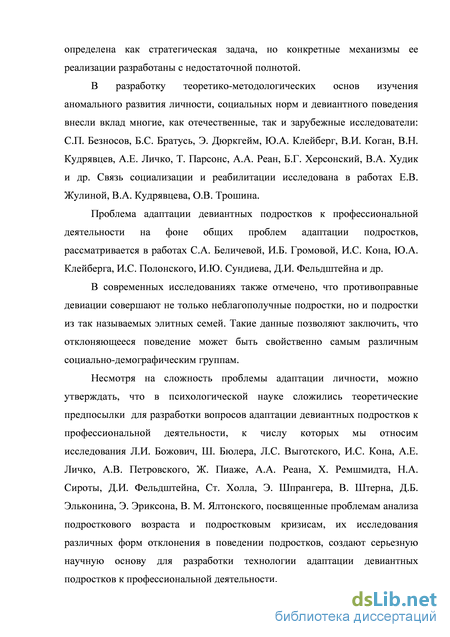 определена как стратегическая задача, но конкретные механизмы ее реализации разработаны с недостаточной полнотой.

В разработку теоретико-методологических основ изучения аномального развития личности, социальных норм и девиантного поведения внесли вклад многие, как отечественные, так и зарубежные исследователи: С.П. Безносов, Б.С. Братусь, Э. Дюркгейм, Ю.А. Клейберг, В.И. Коган, В.Н. Кудрявцев, А.Е. Личко, Т. Парсонс, А.А. Реан, Б.Г. Херсонский, В.А. Худик и др. Связь социализации и реабилитации исследована в работах Е.В. Жулиной, В.А. Кудрявцева, О.В. Трошина.

Проблема адаптации девиантных подростков к профессиональной деятельности на фоне общих проблем адаптации подростков, рассматривается в работах С.А. Беличевой, И.Б. Громовой, И.С. Кона, Ю.А. Клейберга, И.С. Полонского, И.Ю. Сундиева, Д.И. Фельдштейна и др.

В современных исследованиях также отмечено, что противоправные девиации совершают не только неблагополучные подростки, но и подростки из так называемых элитных семей. Такие данные позволяют заключить, что отклоняющееся поведение может быть свойственно самым различным социально-демографическим группам.

Несмотря на сложность проблемы адаптации личности, можно утверждать, что в психологической науке сложились теоретические предпосылки для разработки вопросов адаптации девиантных подростков к профессиональной деятельности, к числу которых мы относим исследования Л.И. Божович, Ш. Бюлера, Л.С. Выготского, И.С. Кона, А.Е. Личко, А.В. Петровского, Ж. Пиаже, А.А. Реана, Х. Ремшмидта, Н.А. Сироты, Д.И. Фельдштейна, Ст. Холла, Э. Шпрангера, В. Штерна, Д.Б. Эльконина, Э. Эриксона, В. М. Ялтонского, посвященные проблемам анализа подросткового возраста и подростковым кризисам, их исследования различных форм отклонения в поведении подростков, создают серьезную научную основу для разработки технологии адаптации девиантных подростков к профессиональной деятельности.

dsLib.net
библиотека диссертаций